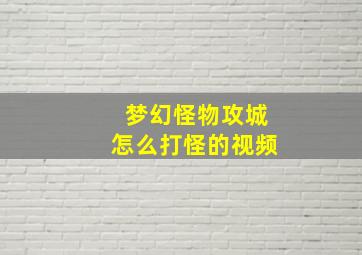 梦幻怪物攻城
怎么打怪的视频